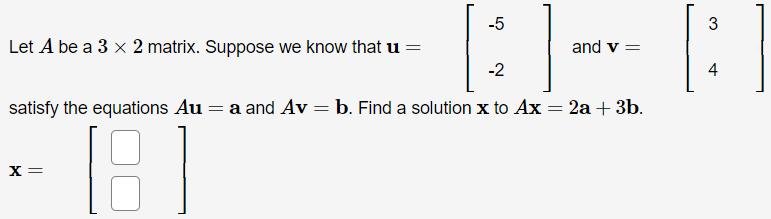 Let $A$ be a $3 \times 2$ matrix. Suppose we know that $\mathbf{u} = \begin{bmatrix} -5 \\ -2 \end{bmatrix}$ and $\mathbf{v} = \begin{bmatrix} 3 \\ 4 \end{bmatrix}$ satisfy the equations $A\mathbf{u} = \mathbf{a}$ and $A\mathbf{v} = \mathbf{b}$. Find a solution $\mathbf{x}$ to $A\mathbf{x} = 2\mathbf{a} + 3\mathbf{b}$.

$\mathbf{x} = \begin{bmatrix} \square \\ \square \end{bmatrix}$